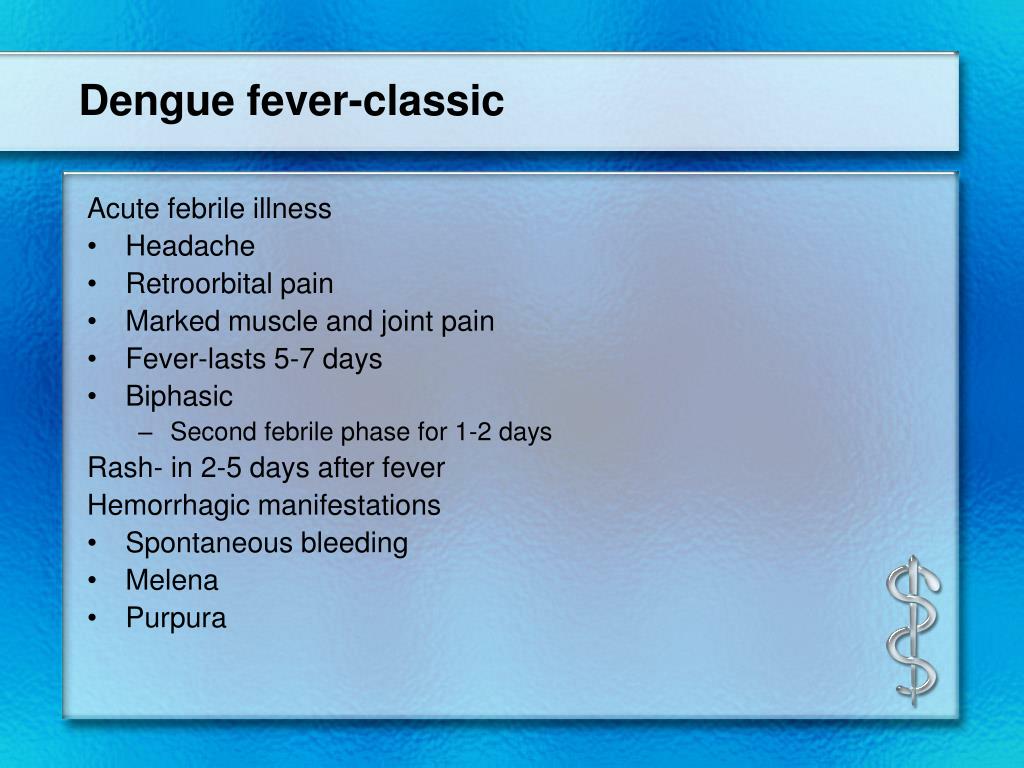 Dengue fever-classic

Acute febrile illness
• Headache
• Retroorbital pain
• Marked muscle and joint pain
• Fever-lasts 5-7 days
• Biphasic
– Second febrile phase for 1-2 days

Rash- in 2-5 days after fever

Hemorrhagic manifestations
• Spontaneous bleeding
• Melena
• Purpura